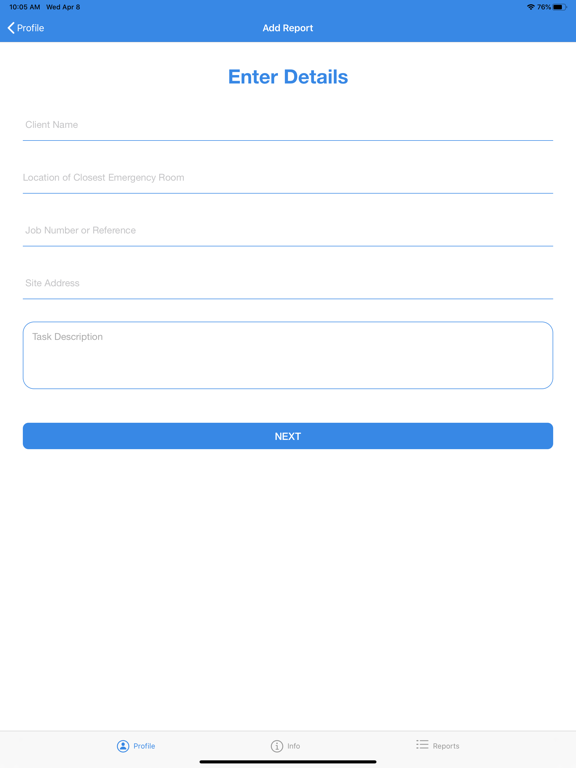 10:05 AM Wed Apr 8
76%

Profile
Add Report

Enter Details

Client Name

Location of Closest Emergency Room

Job Number or Reference

Site Address

Task Description

NEXT

Profile
Info
Reports